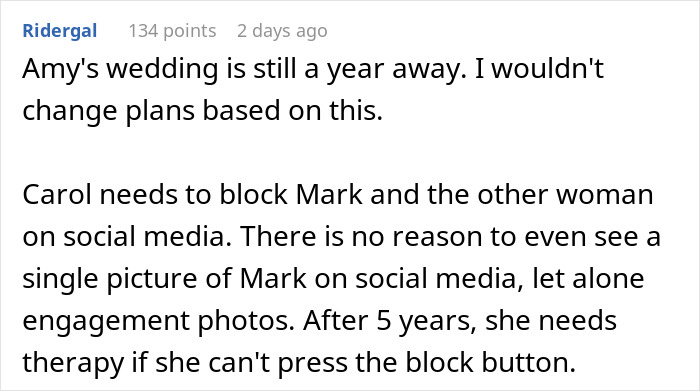 Ridergal 134 points 2 days ago

Amy's wedding is still a year away. I wouldn't change plans based on this.

Carol needs to block Mark and the other woman on social media. There is no reason to even see a single picture of Mark on social media, let alone engagement photos. After 5 years, she needs therapy if she can't press the block button.